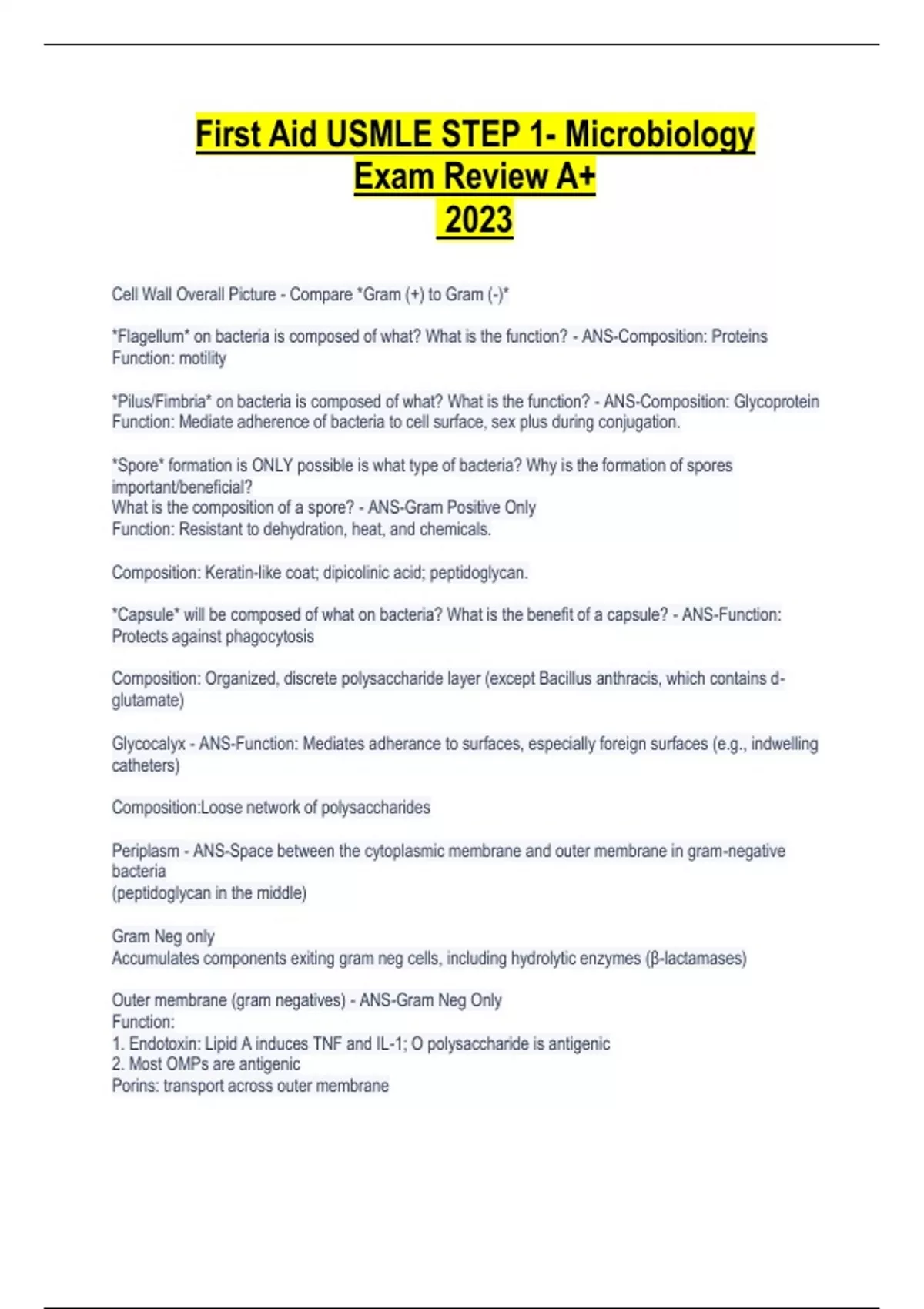 First Aid USMLE STEP 1- Microbiology Exam Review A+
2023

Cell Wall Overall Picture - Compare *Gram (+) to Gram (-)*

*Flagellum* on bacteria is composed of what? What is the function? - ANS-Composition: Proteins
Function: motility

*Pilus/Fimbria* on bacteria is composed of what? What is the function? - ANS-Composition: Glycoprotein
Function: Mediate adherence of bacteria to cell surface, sex plus during conjugation.

*Spore* formation is ONLY possible is what type of bacteria? Why is the formation of spores important/beneficial?
What is the composition of a spore? - ANS-Gram Positive Only
Function: Resistant to dehydration, heat, and chemicals.

Composition: Keratin-like coat; dipicolinic acid; peptidoglycan.

*Capsule* will be composed of what on bacteria? What is the benefit of a capsule? - ANS-Function: Protects against phagocytosis

Composition: Organized, discrete polysaccharide layer (except Bacillus anthracis, which contains d-glutamate)

Glycocalyx - ANS-Function: Mediates adherance to surfaces, especially foreign surfaces (e.g., indwelling catheters)

Composition:Loose network of polysaccharides

Periplasm - ANS-Space between the cytoplasmic membrane and outer membrane in gram-negative bacteria
(peptidoglycan in the middle)

Gram Neg only
Accumulates components exiting gram neg cells, including hydrolytic enzymes (β-lactamases)

Outer membrane (gram negatives) - ANS-Gram Neg Only
Function:
1. Endotoxin: Lipid A induces TNF and IL-1; O polysaccharide is antigenic
2. Most OMPs are antigenic
Porins: transport across outer membrane